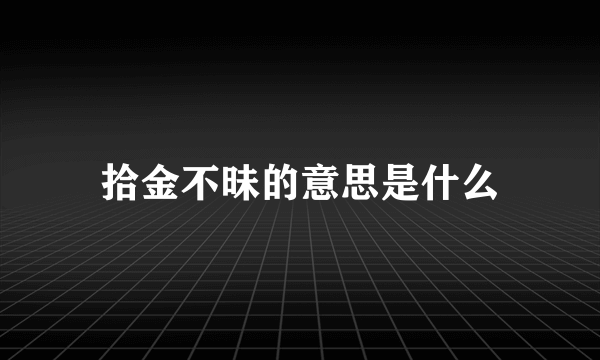 拾金不昧的意思是什么